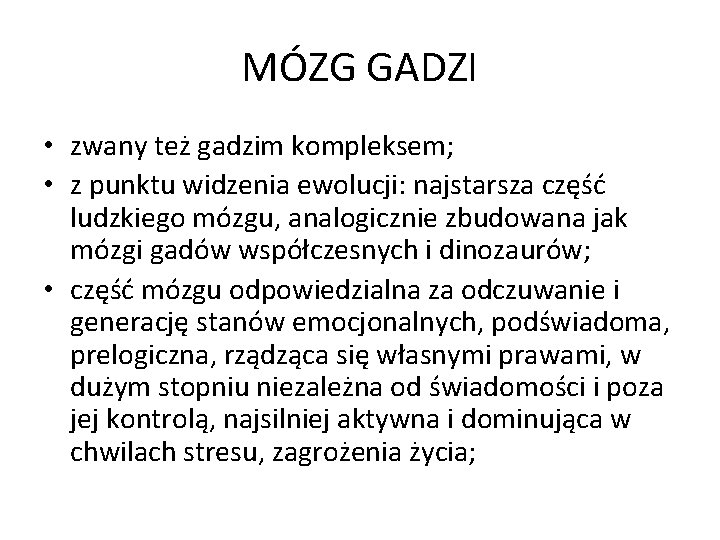 MÓZG GADZI

• zwany też gadzim kompleksem;
• z punktu widzenia ewolucji: najstarsza część ludzkiego mózgu, analogicznie zbudowana jak mózgi gadów współczesnych i dinozaurów;
• część mózgu odpowiedzialna za odczuwanie i generację stanów emocjonalnych, podświadoma, prelogiczna, rządząca się własnymi prawami, w dużym stopniu niezależna od świadomości i poza jej kontrolą, najsilniej aktywna i dominująca w chwilach stresu, zagrożenia życia;